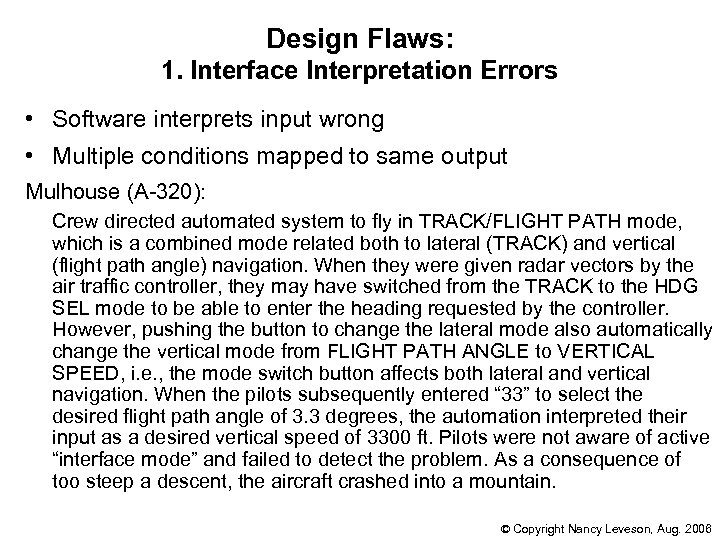 Design Flaws:
1. Interface Interpretation Errors

• Software interprets input wrong

• Multiple conditions mapped to same output

Mulhouse (A-320):

Crew directed automated system to fly in TRACK/FLIGHT PATH mode, which is a combined mode related both to lateral (TRACK) and vertical (flight path angle) navigation. When they were given radar vectors by the air traffic controller, they may have switched from the TRACK to the HDG SEL mode to be able to enter the heading requested by the controller. However, pushing the button to change the lateral mode also automatically change the vertical mode from FLIGHT PATH ANGLE to VERTICAL SPEED, i.e., the mode switch button affects both lateral and vertical navigation. When the pilots subsequently entered "33" to select the desired flight path angle of 3.3 degrees, the automation interpreted their input as a desired vertical speed of 3300 ft. Pilots were not aware of active "interface mode" and failed to detect the problem. As a consequence of too steep a descent, the aircraft crashed into a mountain.

© Copyright Nancy Leveson, Aug. 2006